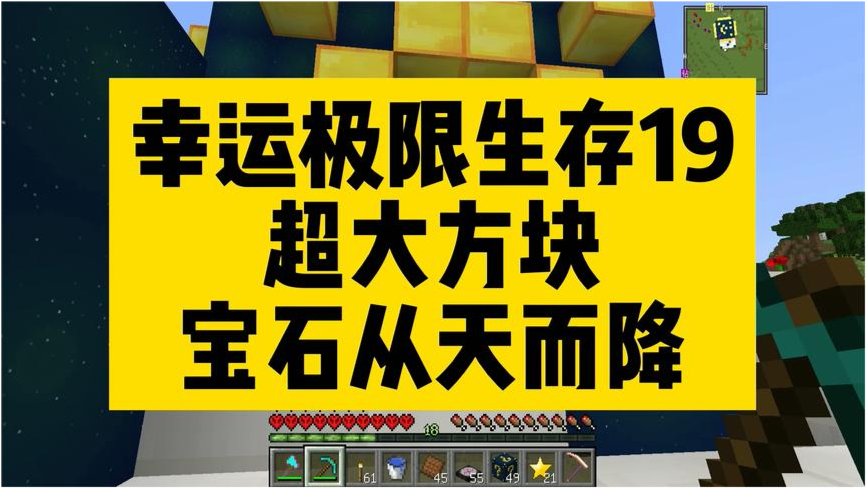 幸运极限生存19
超大方块
宝石从天而降

18

61 45 55 49 21